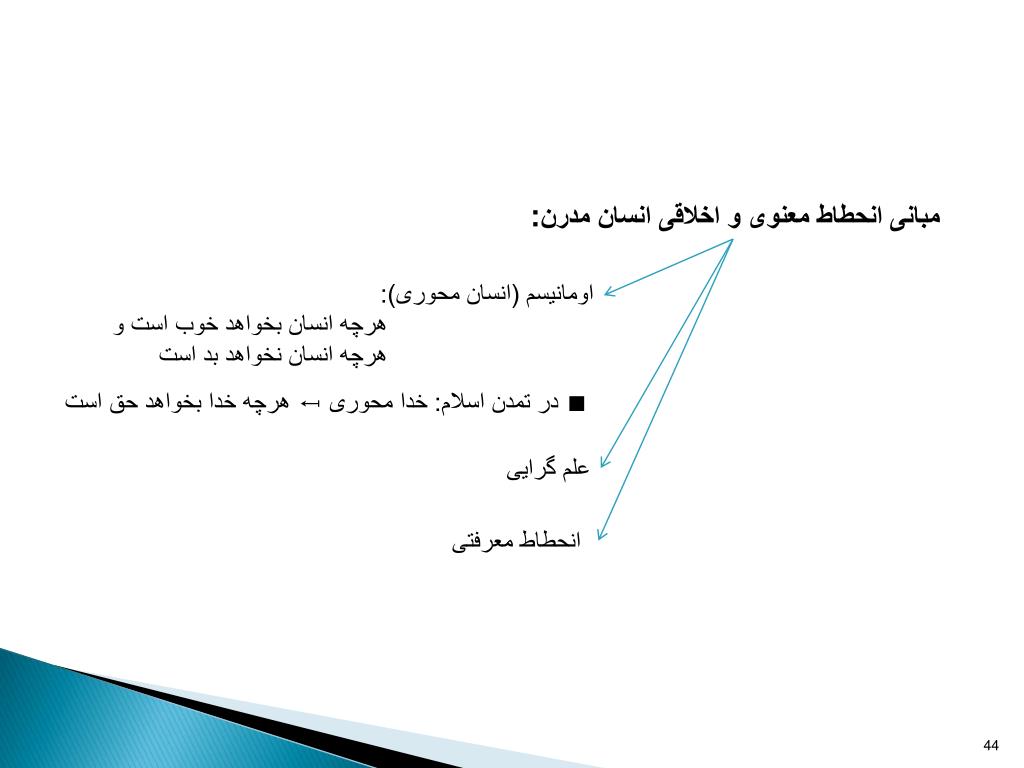 مبانی انحطاط معنوی و اخلاقی انسان مدرن:

اومانیسم (انسان محوری):
هرچه انسان بخواهد خوب است و
هرچه انسان نخواهد بد است

■ در تمدن اسلام: خدا محوری ← هرچه خدا بخواهد حق است

علم گرایی

انحطاط معرفتی

44